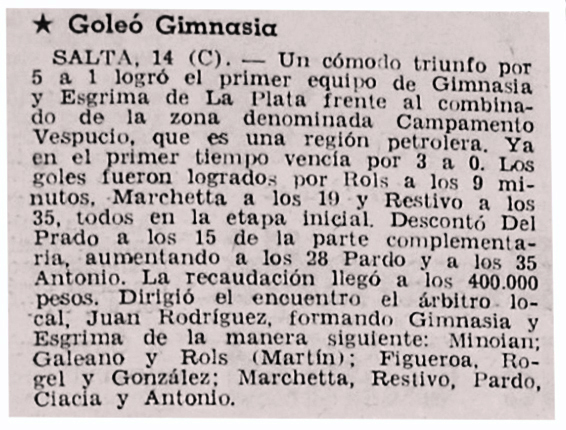 ★ Goleó Gimnasia

SALTA, 14 (C). — Un cómodo triunfo por 5 a 1 logró el primer equipo de Gimnasia y Esgrima de La Plata frente al combinado de la zona denominada Campamento Vespucio, que es una región petrolera. Ya en el primer tiempo vencía por 3 a 0. Los goles fueron logrados por Rols a los 9 minutos, Marchetta a los 19 y Restivo a los 35, todos en la etapa inicial. Descontó Del Prado a los 15 de la parte complementaria, aumentando a los 28 Pardo y a los 35 Antonio. La recaudación llegó a los 400.000 pesos. Dirigió el encuentro el árbitro local, Juan Rodríguez, formando Gimnasia y Esgrima de la manera siguiente: Minoian; Galeano y Rols (Martín); Figueroa, Rogel y González; Marchetta, Restivo, Pardo, Ciacia y Antonio.